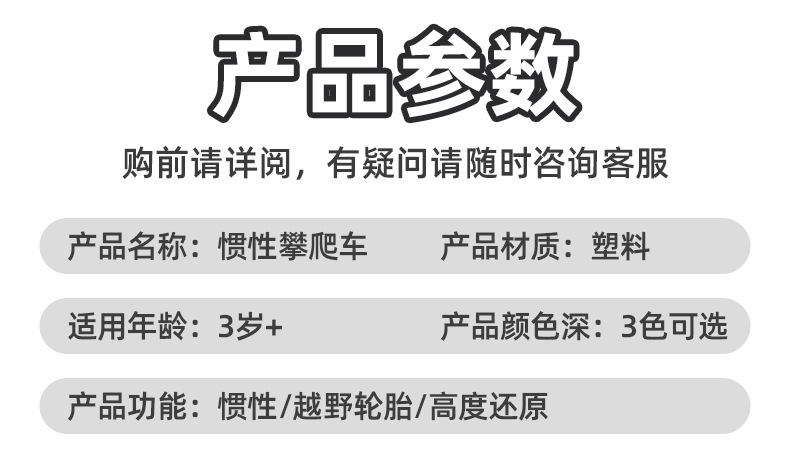 产品参数

购前请详阅，有疑问请随时咨询客服

产品名称：惯性攀爬车

产品材质：塑料

适用年龄：3岁+

产品颜色深：3色可选

产品功能：惯性/越野轮胎/高度还原